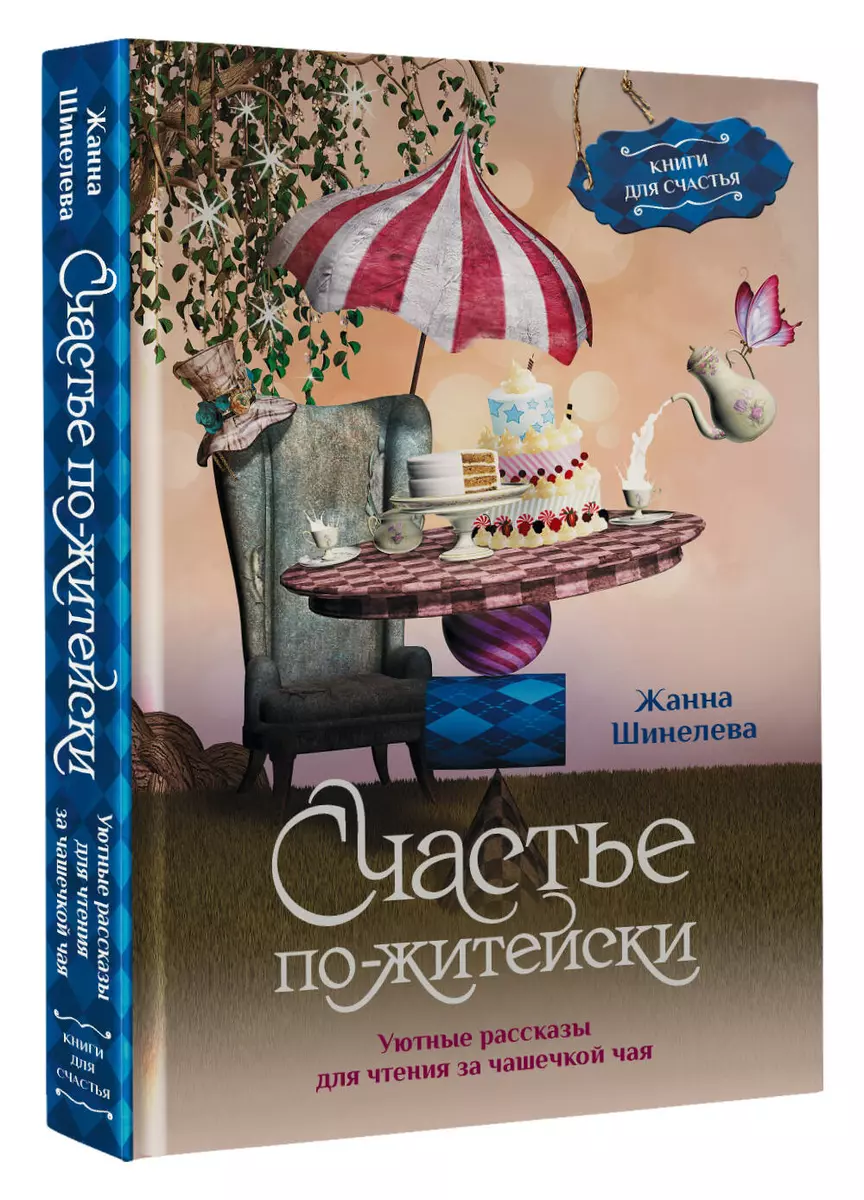 Жанна Шинелева

Счастье по-житейски

Уютные рассказы для чтения за чашечкой чая

КНИГИ ДЛЯ СЧАСТЬЯ

КНИГИ ДЛЯ СЧАСТЬЯ

Жанна Шинелева

Счастье по-житейски

Уютные рассказы для чтения за чашечкой чая